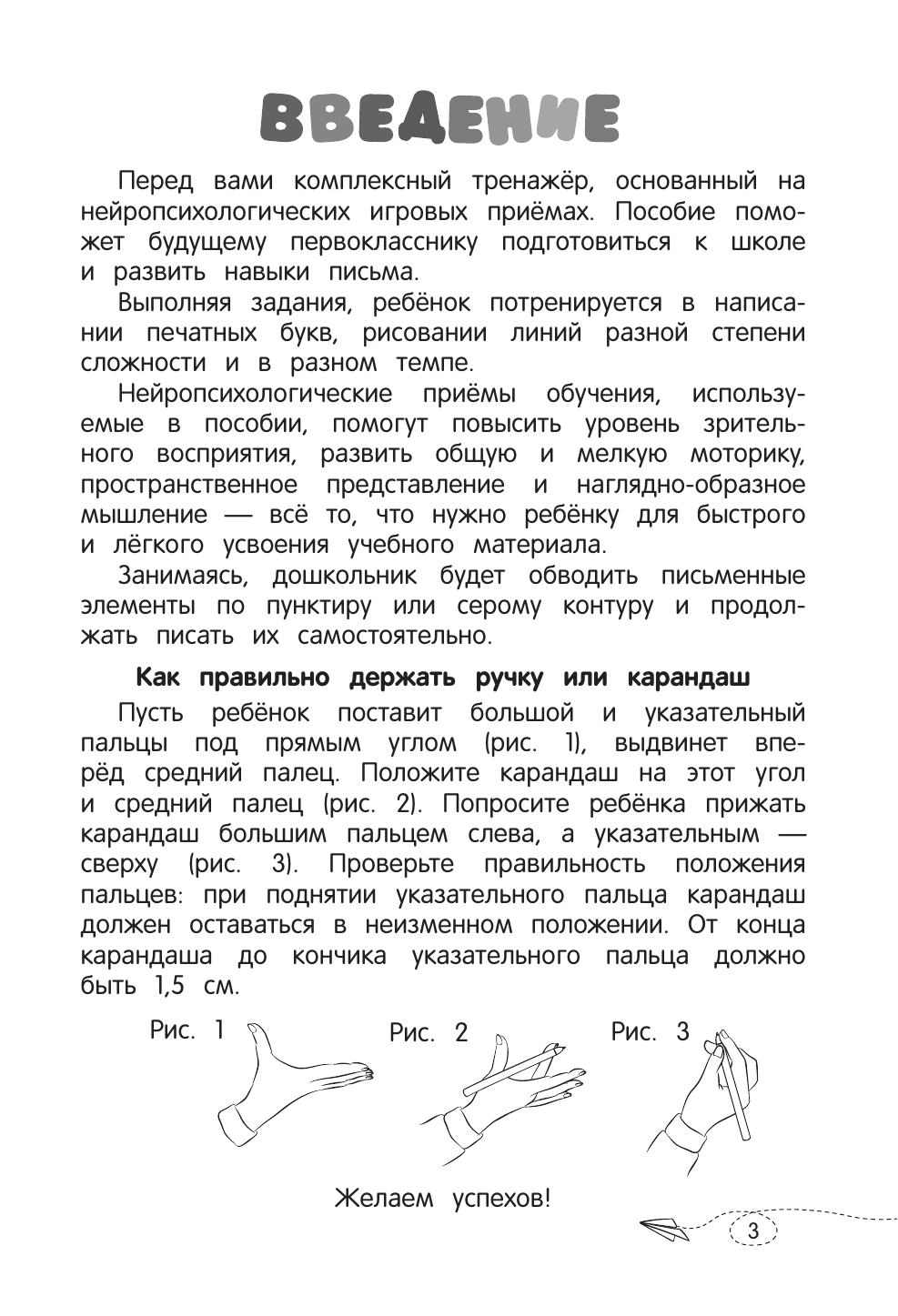 ВВЕДЕНИЕ

Перед вами комплексный тренажёр, основанный на нейропсихологических игровых приёмах. Пособие поможет будущему первокласснику подготовиться к школе и развить навыки письма.

Выполняя задания, ребёнок потренируется в написании печатных букв, рисовании линий разной степени сложности и в разном темпе.

Нейропсихологические приёмы обучения, используемые в пособии, помогут повысить уровень зрительного восприятия, развить общую и мелкую моторику, пространственное представление и наглядно-образное мышление — всё то, что нужно ребёнку для быстрого и лёгкого усвоения учебного материала.

Занимаясь, дошкольник будет обводить письменные элементы по пунктиру или серому контуру и продолжать писать их самостоятельно.

Как правильно держать ручку или карандаш

Пусть ребёнок поставит большой и указательный пальцы под прямым углом (рис. 1), выдвинет вперёд средний палец. Положите карандаш на этот угол и средний палец (рис. 2). Попросите ребёнка прижать карандаш большим пальцем слева, а указательным — сверху (рис. 3). Проверьте правильность положения пальцев: при поднятии указательного пальца карандаш должен оставаться в неизменном положении. От конца карандаша до кончика указательного пальца должно быть 1,5 см.

Рис. 1 Рис. 2 Рис. 3

Желаем успехов!

3